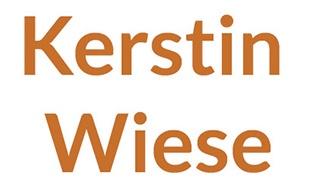 Kerstin
Wiese